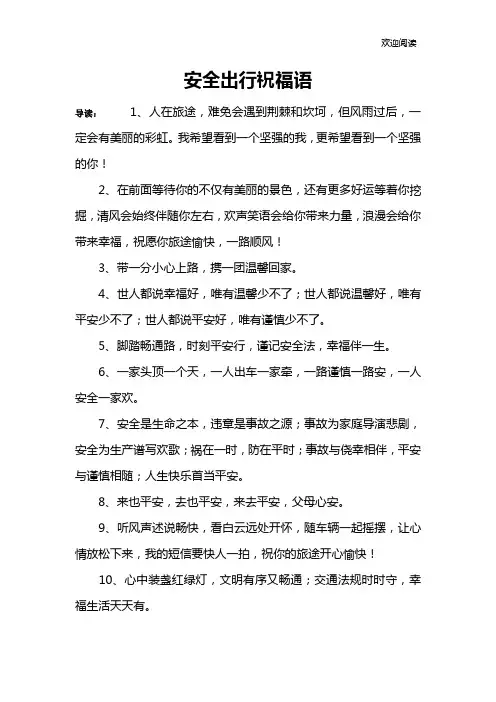 欢迎阅读

安全出行祝福语

导读： 1、人在旅途，难免会遇到荆棘和坎坷，但风雨过后，一定会有美丽的彩虹。我希望看到一个坚强的我，更希望看到一个坚强的你！

2、在前面等待你的不仅有美丽的景色，还有更多好运等着你挖掘，清风会始终伴随你左右，欢声笑语会给你带来力量，浪漫会给你带来幸福，祝愿你旅途愉快，一路顺风！

3、带一分小心上路，携一团温馨回家。

4、世人都说幸福好，唯有温馨少不了；世人都说温馨好，唯有平安少不了；世人都说平安好，唯有谨慎少不了。

5、脚踏畅通路，时刻平安行，谨记安全法，幸福伴一生。

6、一家头顶一个天，一人出车一家牵，一路谨慎一路安，一人安全一家欢。

7、安全是生命之本，违章是事故之源；事故为家庭导演悲剧，安全为生产谱写欢歌；祸在一时，防在平时；事故与侥幸相伴，平安与谨慎相随；人生快乐首当平安。

8、来也平安，去也平安，来去平安，父母心安。

9、听风声述说畅快，看白云远处开怀，随车辆一起摇摆，让心情放松下来，我的短信要快人一拍，祝你的旅途开心愉快！

10、心中装盏红绿灯，文明有序又畅通；交通法规时时守，幸福生活天天有。